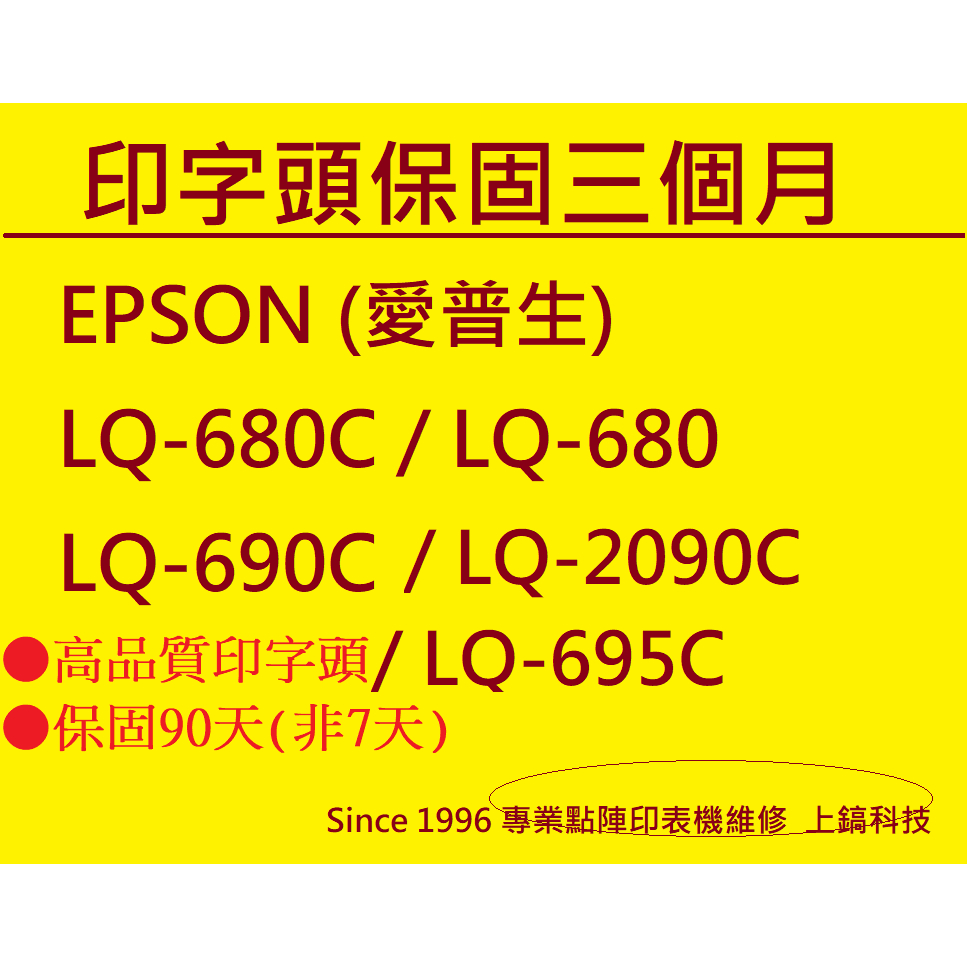 印字頭保固三個月

EPSON (愛普生)

LQ-680C / LQ-680

LQ-690C / LQ-2090C

●高品質印字頭/ LQ-695C

●保固90天(非7天)

Since 1996 專業點陣印表機維修 上鎬科技